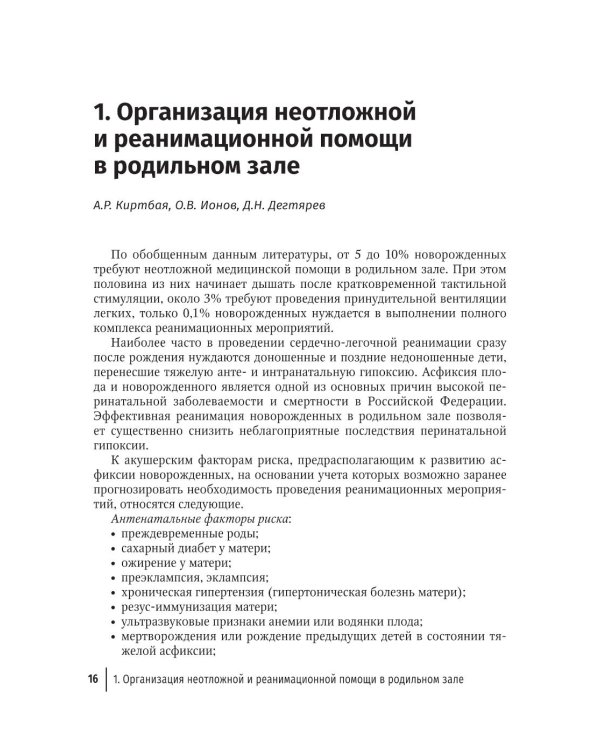 1. Организация неотложной и реанимационной помощи в родильном зале

А.Р. Киртбая, О.В. Ионов, Д.Н. Дегтярев

По обобщенным данным литературы, от 5 до 10% новорожденных требуют неотложной медицинской помощи в родильном зале. При этом половина из них начинает дышать после кратковременной тактильной стимуляции, около 3% требуют проведения принудительной вентиляции легких, только 0,1% новорожденных нуждается в выполнении полного комплекса реанимационных мероприятий.

Наиболее часто в проведении сердечно-легочной реанимации сразу после рождения нуждаются доношенные и поздние недоношенные дети, перенесшие тяжелую анте- и интранатальную гипоксию. Асфиксия плода и новорожденного является одной из основных причин высокой перинатальной заболеваемости и смертности в Российской Федерации. Эффективная реанимация новорожденных в родильном зале позволяет существенно снизить неблагоприятные последствия перинатальной гипоксии.

К акушерским факторам риска, предрасполагающим к развитию асфиксии новорожденных, на основании учета которых возможно заранее прогнозировать необходимость проведения реанимационных мероприятий, относятся следующие.

Антенатальные факторы риска:
• преждевременные роды;
• сахарный диабет у матери;
• ожирение у матери;
• преэклампсия, эклампсия;
• хроническая гипертензия (гипертоническая болезнь матери);
• резус-иммунизация матери;
• ультразвуковые признаки анемии или водянки плода;
• мертворождения или рождение предыдущих детей в состоянии тяжелой асфиксии;

16 1. Организация неотложной и реанимационной помощи в родильном зале